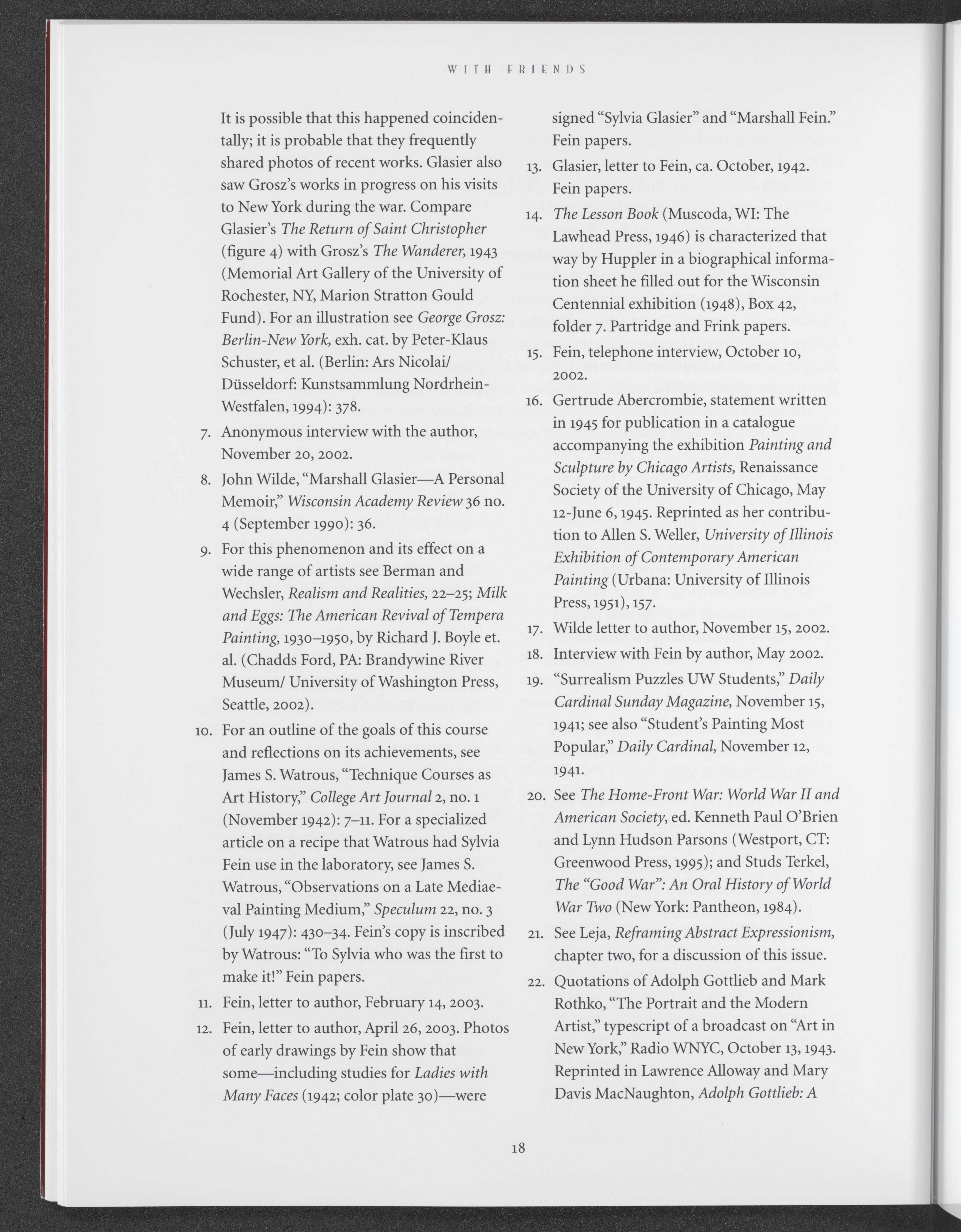 WITH FRIENDS

It is possible that this happened coincidentally; it is probable that they frequently shared photos of recent works. Glasier also saw Grosz's works in progress on his visits to New York during the war. Compare Glasier's The Return of Saint Christopher (figure 4) with Grosz's The Wanderer, 1943 (Memorial Art Gallery of the University of Rochester, NY, Marion Stratton Gould Fund). For an illustration see George Grosz: Berlin-New York, exh. cat. by Peter-Klaus Schuster, et al. (Berlin: Ars Nicolai/ Düsseldorf: Kunstsammlung Nordrhein-Westfalen, 1994): 378.

7. Anonymous interview with the author, November 20, 2002.

8. John Wilde, "Marshall Glasier—A Personal Memoir," Wisconsin Academy Review 36 no. 4 (September 1990): 36.

9. For this phenomenon and its effect on a wide range of artists see Berman and Wechsler, Realism and Realities, 22–25; Milk and Eggs: The American Revival of Tempera Painting, 1930–1950, by Richard J. Boyle et. al. (Chadds Ford, PA: Brandywine River Museum/ University of Washington Press, Seattle, 2002).

10. For an outline of the goals of this course and reflections on its achievements, see James S. Watrous, "Technique Courses as Art History," College Art Journal 2, no. 1 (November 1942): 7–11. For a specialized article on a recipe that Watrous had Sylvia Fein use in the laboratory, see James S. Watrous, "Observations on a Late Mediaeval Painting Medium," Speculum 22, no. 3 (July 1947): 430–34. Fein's copy is inscribed by Watrous: "To Sylvia who was the first to make it!" Fein papers.

11. Fein, letter to author, February 14, 2003.

12. Fein, letter to author, April 26, 2003. Photos of early drawings by Fein show that some—including studies for Ladies with Many Faces (1942; color plate 30)—were signed "Sylvia Glasier" and "Marshall Fein." Fein papers.

13. Glasier, letter to Fein, ca. October, 1942. Fein papers.

14. The Lesson Book (Muscoda, WI: The Lawhead Press, 1946) is characterized that way by Huppler in a biographical information sheet he filled out for the Wisconsin Centennial exhibition (1948), Box 42, folder 7. Partridge and Frink papers.

15. Fein, telephone interview, October 10, 2002.

16. Gertrude Abercrombie, statement written in 1945 for publication in a catalogue accompanying the exhibition Painting and Sculpture by Chicago Artists, Renaissance Society of the University of Chicago, May 12-June 6, 1945. Reprinted as her contribution to Allen S. Weller, University of Illinois Exhibition of Contemporary American Painting (Urbana: University of Illinois Press, 1951), 157.

17. Wilde letter to author, November 15, 2002.

18. Interview with Fein by author, May 2002.

19. "Surrealism Puzzles UW Students," Daily Cardinal Sunday Magazine, November 15, 1941; see also "Student's Painting Most Popular," Daily Cardinal, November 12, 1941.

20. See The Home-Front War: World War II and American Society, ed. Kenneth Paul O'Brien and Lynn Hudson Parsons (Westport, CT: Greenwood Press, 1995); and Studs Terkel, The "Good War": An Oral History of World War Two (New York: Pantheon, 1984).

21. See Leja, Reframing Abstract Expressionism, chapter two, for a discussion of this issue.

22. Quotations of Adolph Gottlieb and Mark Rothko, "The Portrait and the Modern Artist," typescript of a broadcast on "Art in New York," Radio WNYC, October 13, 1943. Reprinted in Lawrence Alloway and Mary Davis MacNaughton, Adolph Gottlieb: A

18